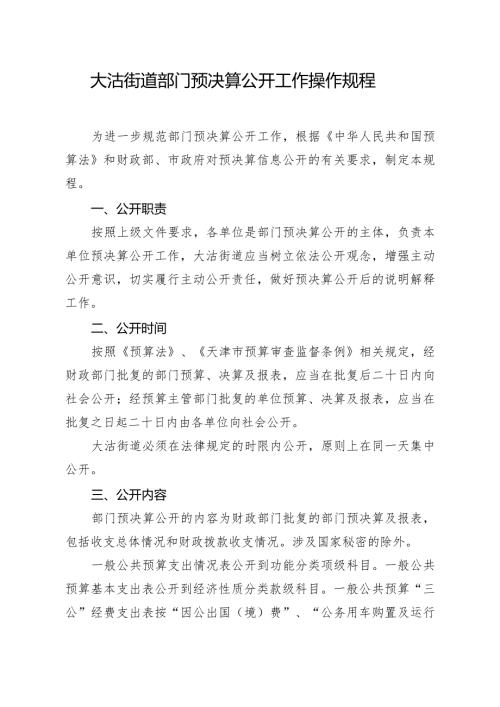 大沽街道部门预决算公开工作操作规程

为进一步规范部门预决算公开工作，根据《中华人民共和国预算法》和财政部、市政府对预决算信息公开的有关要求，制定本规程。

一、公开职责

按照上级文件要求，各单位是部门预决算公开的主体，负责本单位预决算公开工作，大沽街道应当树立依法公开观念，增强主动公开意识，切实履行主动公开责任，做好预决算公开后的说明解释工作。

二、公开时间

按照《预算法》、《天津市预算审查监督条例》相关规定，经财政部门批复的部门预算、决算及报表，应当在批复后二十日内向社会公开；经预算主管部门批复的单位预算、决算及报表，应当在批复之日起二十日内由各单位向社会公开。

大沽街道必须在法律规定的时限内公开，原则上在同一天集中公开。

三、公开内容

部门预决算公开的内容为财政部门批复的部门预决算及报表，包括收支总体情况和财政拨款收支情况。涉及国家秘密的除外。

一般公共预算支出情况表公开到功能分类项级科目。一般公共预算基本支出表公开到经济性质分类款级科目。一般公共预算“三公”经费支出表按“因公出国（境）费”、“公务用车购置及运行